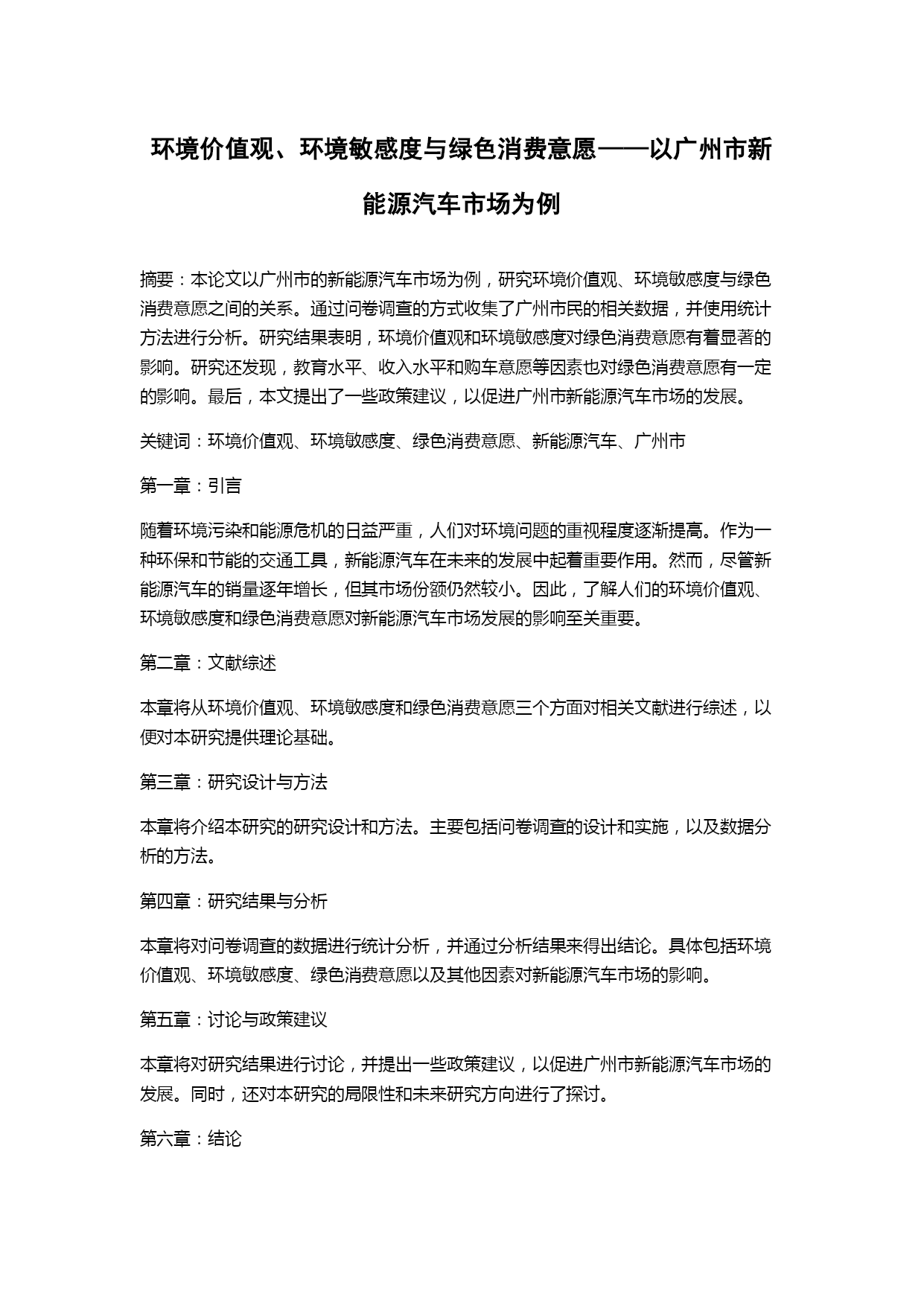 环境价值观、环境敏感度与绿色消费意愿——以广州市新能源汽车市场为例

摘要：本论文以广州市的新能源汽车市场为例，研究环境价值观、环境敏感度与绿色消费意愿之间的关系。通过问卷调查的方式收集了广州市民的相关数据，并使用统计方法进行分析。研究结果表明，环境价值观和环境敏感度对绿色消费意愿有着显著的影响。研究还发现，教育水平、收入水平和购车意愿等因素也对绿色消费意愿有一定的影响。最后，本文提出了一些政策建议，以促进广州市新能源汽车市场的发展。

关键词：环境价值观、环境敏感度、绿色消费意愿、新能源汽车、广州市

第一章：引言

随着环境污染和能源危机的日益严重，人们对环境问题的重视程度逐渐提高。作为一种环保和节能的交通工具，新能源汽车在未来的发展中起着重要作用。然而，尽管新能源汽车的销量逐年增长，但其市场份额仍然较小。因此，了解人们的环境价值观、环境敏感度和绿色消费意愿对新能源汽车市场发展的影响至关重要。

第二章：文献综述

本章将从环境价值观、环境敏感度和绿色消费意愿三个方面对相关文献进行综述，以便对本研究提供理论基础。

第三章：研究设计与方法

本章将介绍本研究的研究设计和方法。主要包括问卷调查的设计和实施，以及数据分析的方法。

第四章：研究结果与分析

本章将对问卷调查的数据进行统计分析，并通过分析结果来得出结论。具体包括环境价值观、环境敏感度、绿色消费意愿以及其他因素对新能源汽车市场的影响。

第五章：讨论与政策建议

本章将对研究结果进行讨论，并提出一些政策建议，以促进广州市新能源汽车市场的发展。同时，还对本研究的局限性和未来研究方向进行了探讨。

第六章：结论